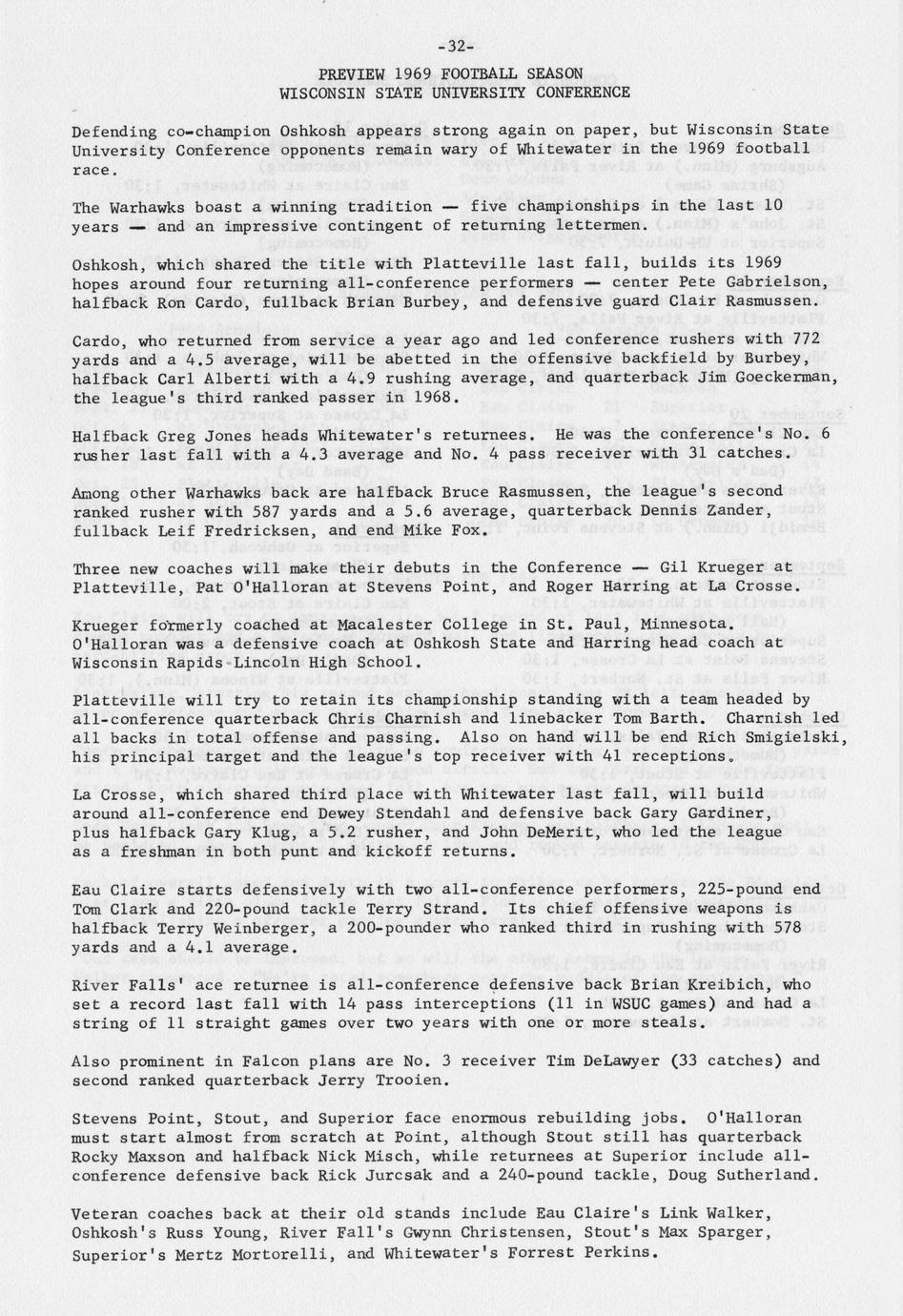 -32-

PREVIEW 1969 FOOTBALL SEASON
WISCONSIN STATE UNIVERSITY CONFERENCE

Defending co-champion Oshkosh appears strong again on paper, but Wisconsin State University Conference opponents remain wary of Whitewater in the 1969 football race.

The Warhawks boast a winning tradition — five championships in the last 10 years — and an impressive contingent of returning lettermen.

Oshkosh, which shared the title with Platteville last fall, builds its 1969 hopes around four returning all-conference performers — center Pete Gabrielson, halfback Ron Cardo, fullback Brian Burbey, and defensive guard Clair Rasmussen.

Cardo, who returned from service a year ago and led conference rushers with 772 yards and a 4.5 average, will be abetted in the offensive backfield by Burbey, halfback Carl Alberti with a 4.9 rushing average, and quarterback Jim Goeckerman, the league's third ranked passer in 1968.

Halfback Greg Jones heads Whitewater's returnees. He was the conference's No. 6 rusher last fall with a 4.3 average and No. 4 pass receiver with 31 catches.

Among other Warhawks back are halfback Bruce Rasmussen, the league's second ranked rusher with 587 yards and a 5.6 average, quarterback Dennis Zander, fullback Leif Fredricksen, and end Mike Fox.

Three new coaches will make their debuts in the Conference — Gil Krueger at Platteville, Pat O'Halloran at Stevens Point, and Roger Harring at La Crosse.

Krueger formerly coached at Macalester College in St. Paul, Minnesota. O'Halloran was a defensive coach at Oshkosh State and Harring head coach at Wisconsin Rapids Lincoln High School.

Platteville will try to retain its championship standing with a team headed by all-conference quarterback Chris Charnish and linebacker Tom Barth. Charnish led all backs in total offense and passing. Also on hand will be end Rich Smigielski, his principal target and the league's top receiver with 41 receptions.

La Crosse, which shared third place with Whitewater last fall, will build around all-conference end Dewey Stendahl and defensive back Gary Gardiner, plus halfback Gary Klug, a 5.2 rusher, and John DeMerit, who led the league as a freshman in both punt and kickoff returns.

Eau Claire starts defensively with two all-conference performers, 225-pound end Tom Clark and 220-pound tackle Terry Strand. Its chief offensive weapons is halfback Terry Weinberger, a 200-pounder who ranked third in rushing with 578 yards and a 4.1 average.

River Falls' ace returnee is all-conference defensive back Brian Kreibich, who set a record last fall with 14 pass interceptions (11 in WSUC games) and had a string of 11 straight games over two years with one or more steals.

Also prominent in Falcon plans are No. 3 receiver Tim DeLawyer (33 catches) and second ranked quarterback Jerry Trooien.

Stevens Point, Stout, and Superior face enormous rebuilding jobs. O'Halloran must start almost from scratch at Point, although Stout still has quarterback Rocky Maxson and halfback Nick Misch, while returnees at Superior include all-conference defensive back Rick Jurcsak and a 240-pound tackle, Doug Sutherland.

Veteran coaches back at their old stands include Eau Claire's Link Walker, Oshkosh's Russ Young, River Fall's Gwynn Christensen, Stout's Max Sparger, Superior's Mertz Mortorelli, and Whitewater's Forrest Perkins.